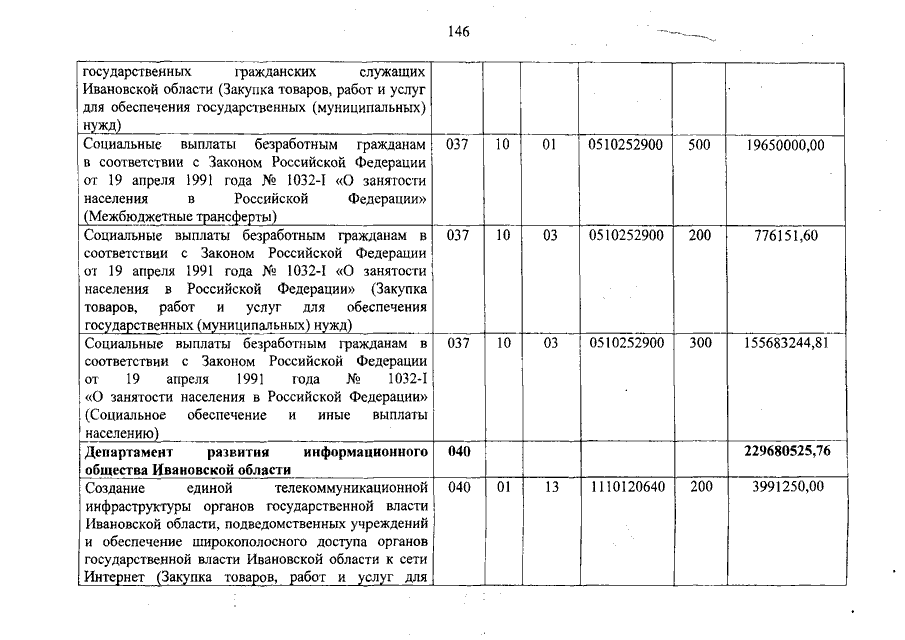 146

| | | | | | | |
|---|---|---|---|---|---|---|
| государственных гражданских служащих Ивановской области (Закупка товаров, работ и услуг для обеспечения государственных (муниципальных) нужд) | | | | | | |
| Социальные выплаты безработным гражданам в соответствии с Законом Российской Федерации от 19 апреля 1991 года № 1032-I «О занятости населения в Российской Федерации» (Межбюджетные трансферты) | 037 | 10 | 01 | 0510252900 | 500 | 19650000,00 |
| Социальные выплаты безработным гражданам в соответствии с Законом Российской Федерации от 19 апреля 1991 года № 1032-I «О занятости населения в Российской Федерации» (Закупка товаров, работ и услуг для обеспечения государственных (муниципальных) нужд) | 037 | 10 | 03 | 0510252900 | 200 | 776151,60 |
| Социальные выплаты безработным гражданам в соответствии с Законом Российской Федерации от 19 апреля 1991 года № 1032-I «О занятости населения в Российской Федерации» (Социальное обеспечение и иные выплаты населению) | 037 | 10 | 03 | 0510252900 | 300 | 155683244,81 |
| **Департамент развития информационного общества Ивановской области** | **040** | | | | | **229680525,76** |
| Создание единой телекоммуникационной инфраструктуры органов государственной власти Ивановской области, подведомственных учреждений и обеспечение широкополосного доступа органов государственной власти Ивановской области к сети Интернет (Закупка товаров, работ и услуг для | 040 | 01 | 13 | 1110120640 | 200 | 3991250,00 |